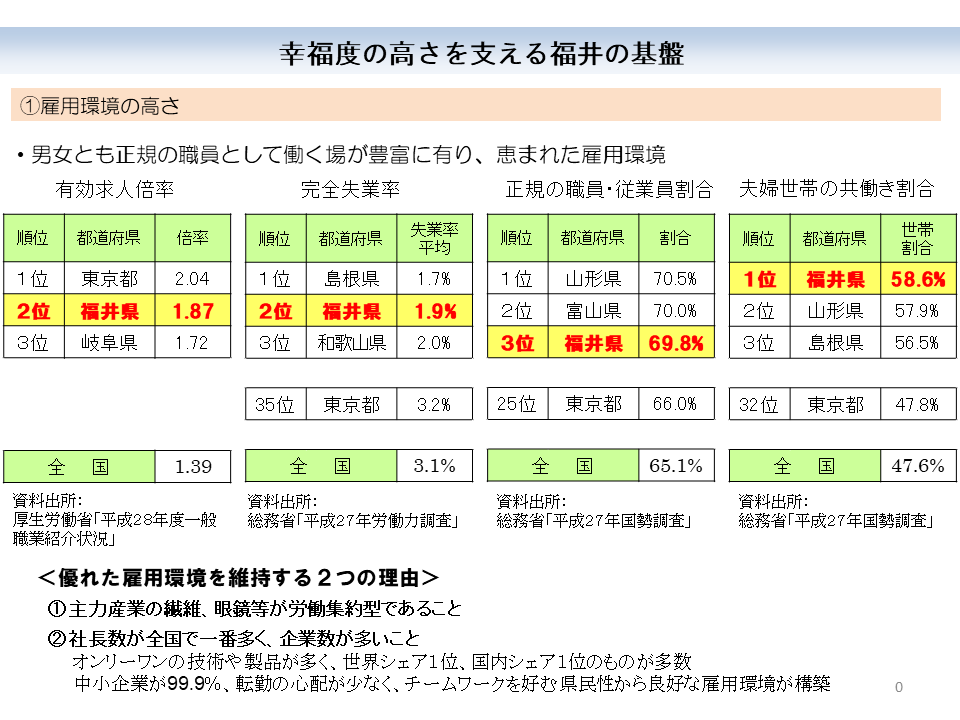 幸福度の高さを支える福井の基盤

①雇用環境の高さ

・男女とも正規の職員として働く場が豊富に有り、恵まれた雇用環境

有効求人倍率

| 順位 | 都道府県 | 倍率 |
|---|---|---|
| 1位 | 東京都 | 2.04 |
| 2位 | 福井県 | 1.87 |
| 3位 | 岐阜県 | 1.72 |

| 全　国 | 1.39 |
|---|---|

資料出所：
厚生労働省「平成28年度一般職業紹介状況」

完全失業率

| 順位 | 都道府県 | 失業率平均 |
|---|---|---|
| 1位 | 島根県 | 1.7% |
| 2位 | 福井県 | 1.9% |
| 3位 | 和歌山県 | 2.0% |

| 35位 | 東京都 | 3.2% |
|---|---|---|

| 全　国 | 3.1% |
|---|---|

資料出所：
総務省「平成27年労働力調査」

正規の職員・従業員割合

| 順位 | 都道府県 | 割合 |
|---|---|---|
| 1位 | 山形県 | 70.5% |
| 2位 | 富山県 | 70.0% |
| 3位 | 福井県 | 69.8% |

| 25位 | 東京都 | 66.0% |
|---|---|---|

| 全　国 | 65.1% |
|---|---|

資料出所：
総務省「平成27年国勢調査」

夫婦世帯の共働き割合

| 順位 | 都道府県 | 世帯割合 |
|---|---|---|
| 1位 | 福井県 | 58.6% |
| 2位 | 山形県 | 57.9% |
| 3位 | 島根県 | 56.5% |

| 32位 | 東京都 | 47.8% |
|---|---|---|

| 全　国 | 47.6% |
|---|---|

資料出所：
総務省「平成27年国勢調査」

＜優れた雇用環境を維持する２つの理由＞
①主力産業の繊維、眼鏡等が労働集約型であること
②社長数が全国で一番多く、企業数が多いこと
オンリーワンの技術や製品が多く、世界シェア1位、国内シェア1位のものが多数
中小企業が99.9%、転勤の心配が少なく、チームワークを好む県民性から良好な雇用環境が構築

0